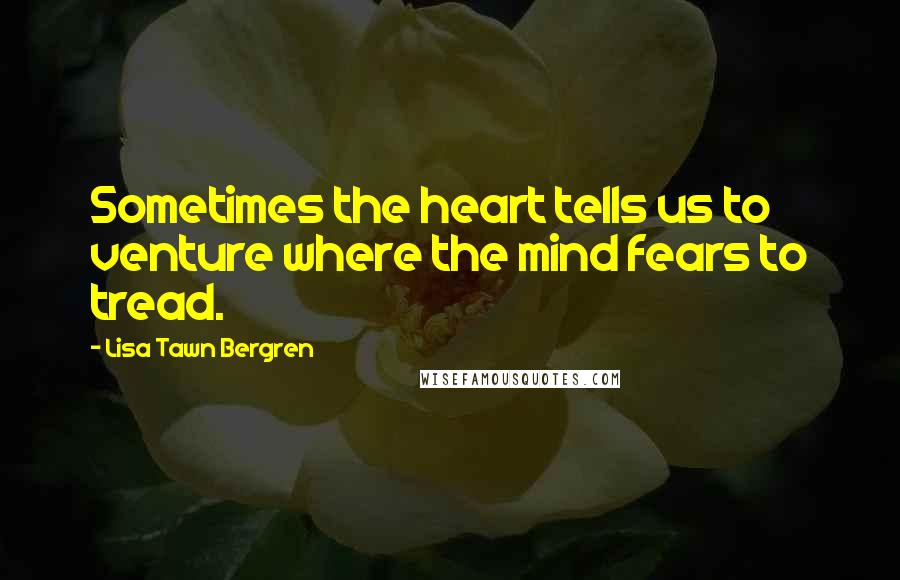 Sometimes the heart tells us to venture where the mind fears to tread.

- Lisa Tawn Bergren

WISEFAMOUSQUOTES.COM